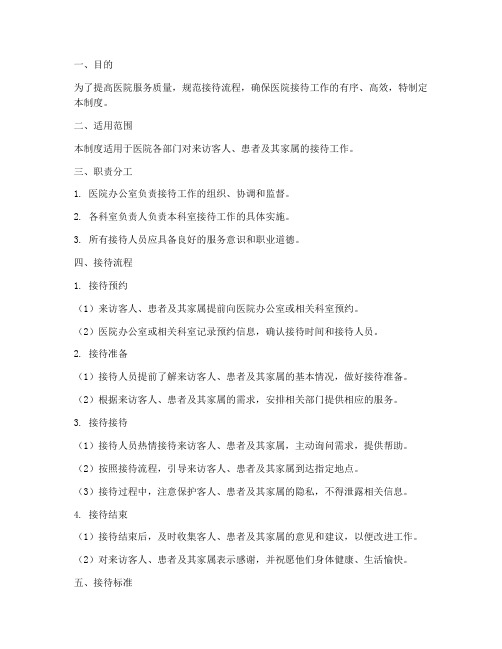 一、目的

为了提高医院服务质量，规范接待流程，确保医院接待工作的有序、高效，特制定本制度。

二、适用范围

本制度适用于医院各部门对来访客人、患者及其家属的接待工作。

三、职责分工

1. 医院办公室负责接待工作的组织、协调和监督。

2. 各科室负责人负责本科室接待工作的具体实施。

3. 所有接待人员应具备良好的服务意识和职业道德。

四、接待流程

1. 接待预约

（1）来访客人、患者及其家属提前向医院办公室或相关科室预约。

（2）医院办公室或相关科室记录预约信息，确认接待时间和接待人员。

2. 接待准备

（1）接待人员提前了解来访客人、患者及其家属的基本情况，做好接待准备。

（2）根据来访客人、患者及其家属的需求，安排相关部门提供相应的服务。

3. 接待接待

（1）接待人员热情接待来访客人、患者及其家属，主动询问需求，提供帮助。

（2）按照接待流程，引导来访客人、患者及其家属到达指定地点。

（3）接待过程中，注意保护客人、患者及其家属的隐私，不得泄露相关信息。

4. 接待结束

（1）接待结束后，及时收集客人、患者及其家属的意见和建议，以便改进工作。

（2）对来访客人、患者及其家属表示感谢，并祝愿他们身体健康、生活愉快。

五、接待标准